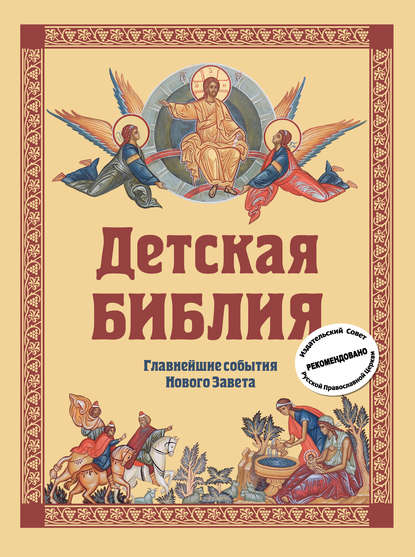 Детская
БИБЛИЯ

Главнейшие события
Нового Завета

Издательский Совет
РЕКОМЕНДОВАНО
Русской Православной Церкви